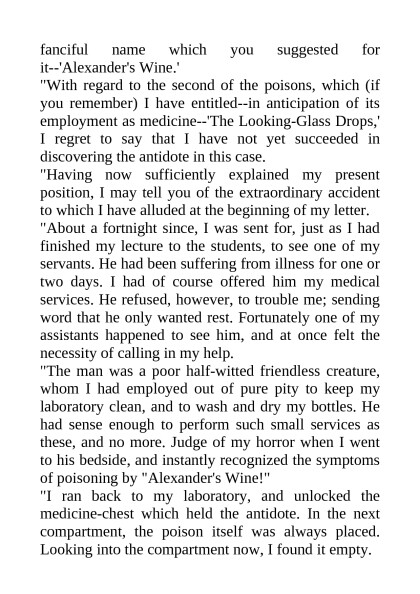 fanciful name which you suggested for it--'Alexander's Wine.'

"With regard to the second of the poisons, which (if you remember) I have entitled--in anticipation of its employment as medicine--'The Looking-Glass Drops,' I regret to say that I have not yet succeeded in discovering the antidote in this case.

"Having now sufficiently explained my present position, I may tell you of the extraordinary accident to which I have alluded at the beginning of my letter.

"About a fortnight since, I was sent for, just as I had finished my lecture to the students, to see one of my servants. He had been suffering from illness for one or two days. I had of course offered him my medical services. He refused, however, to trouble me; sending word that he only wanted rest. Fortunately one of my assistants happened to see him, and at once felt the necessity of calling in my help.

"The man was a poor half-witted friendless creature, whom I had employed out of pure pity to keep my laboratory clean, and to wash and dry my bottles. He had sense enough to perform such small services as these, and no more. Judge of my horror when I went to his bedside, and instantly recognized the symptoms of poisoning by "Alexander's Wine!"

"I ran back to my laboratory, and unlocked the medicine-chest which held the antidote. In the next compartment, the poison itself was always placed. Looking into the compartment now, I found it empty.